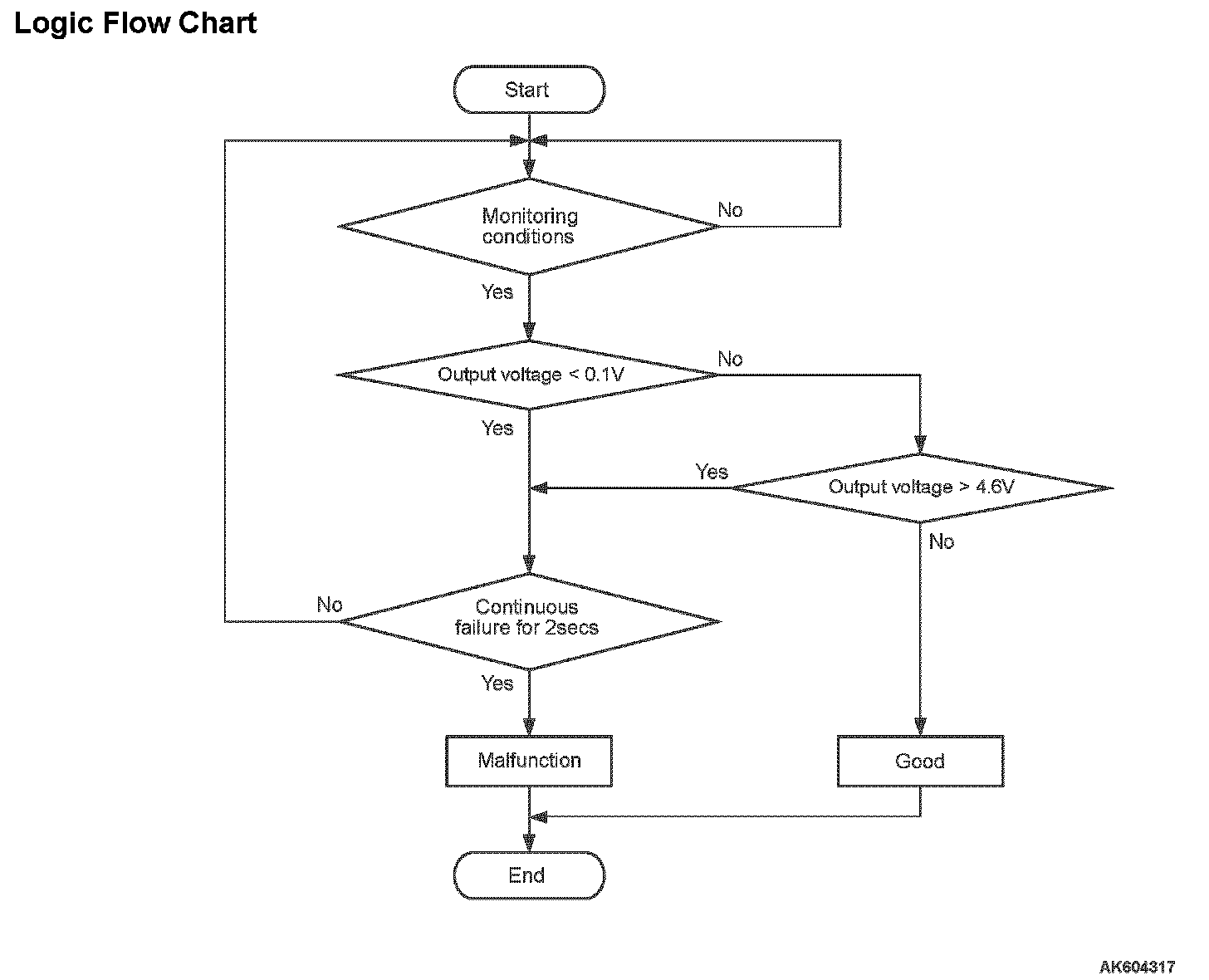 Logic Flow Chart

Start

Monitoring conditions

No

Yes

Output voltage < 0.1V

No

Yes

Yes

Output voltage > 4.6V

No

No

Continuous failure for 2secs

Yes

Malfunction

Good

End

AK604317